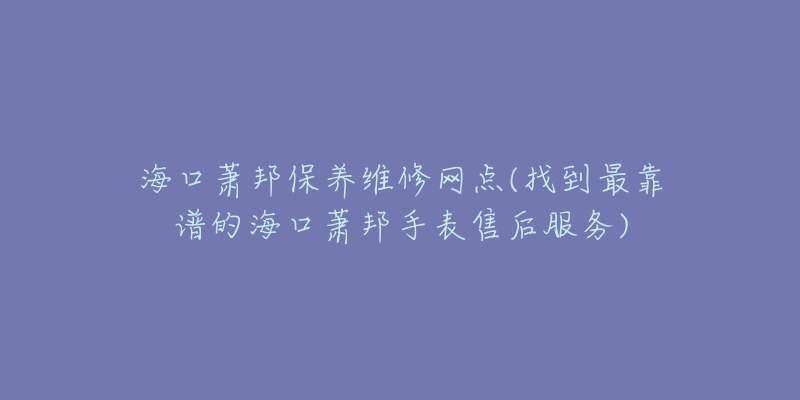 海口萧邦保养维修网点(找到最靠谱的海口萧邦手表售后服务)